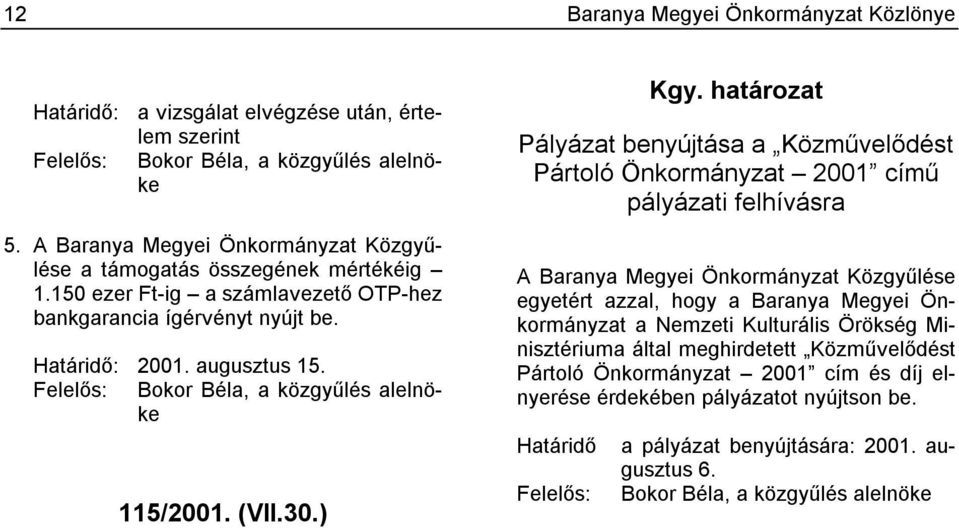 12 Baranya Megyei Önkormányzat Közlönye

Határidő: a vizsgálat elvégzése után, értelem szerint
Felelős: Bokor Béla, a közgyűlés alelnöke

5. A Baranya Megyei Önkormányzat Közgyűlése a támogatás összegének mértékéig – 1.150 ezer Ft-ig – a számlavezető OTP-hez bankgarancia ígérvényt nyújt be.

Határidő: 2001. augusztus 15.
Felelős: Bokor Béla, a közgyűlés alelnöke

115/2001. (VII.30.)

Kgy. határozat

Pályázat benyújtása a „Közművelődést Pártoló Önkormányzat – 2001” című pályázati felhívásra

A Baranya Megyei Önkormányzat Közgyűlése egyetért azzal, hogy a Baranya Megyei Önkormányzat a Nemzeti Kulturális Örökség Minisztériuma által meghirdetett „Közművelődést Pártoló Önkormányzat – 2001” cím és díj elnyerése érdekében pályázatot nyújtson be.

Határidő a pályázat benyújtására: 2001. augusztus 6.
Felelős: Bokor Béla, a közgyűlés alelnöke